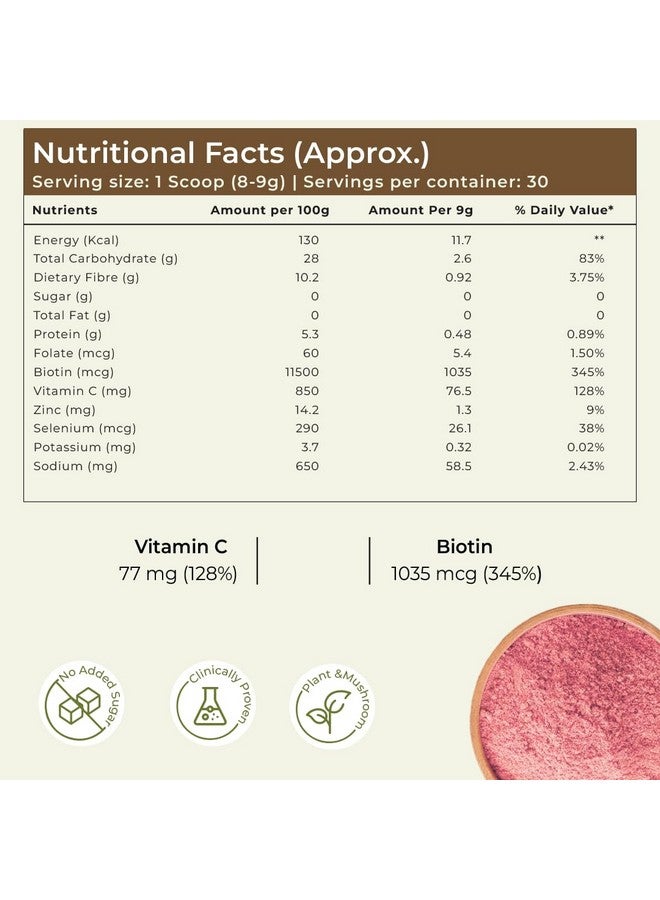 Nutritional Facts (Approx.)
Serving size: 1 Scoop (8-9g) | Servings per container: 30

| Nutrients | Amount per 100g | Amount Per 9g | % Daily Value* |
|---|---|---|---|
| Energy (Kcal) | 130 | 11.7 | ** |
| Total Carbohydrate (g) | 28 | 2.6 | 83% |
| Dietary Fibre (g) | 10.2 | 0.92 | 3.75% |
| Sugar (g) | 0 | 0 | 0 |
| Total Fat (g) | 0 | 0 | 0 |
| Protein (g) | 5.3 | 0.48 | 0.89% |
| Folate (mcg) | 60 | 5.4 | 1.50% |
| Biotin (mcg) | 11500 | 1035 | 345% |
| Vitamin C (mg) | 850 | 76.5 | 128% |
| Zinc (mg) | 14.2 | 1.3 | 9% |
| Selenium (mcg) | 290 | 26.1 | 38% |
| Potassium (mg) | 3.7 | 0.32 | 0.02% |
| Sodium (mg) | 650 | 58.5 | 2.43% |

Vitamin C
77 mg (128%)

Biotin
1035 mcg (345%)

No Added Sugar

Clinically Proven

Plant &Mushroom